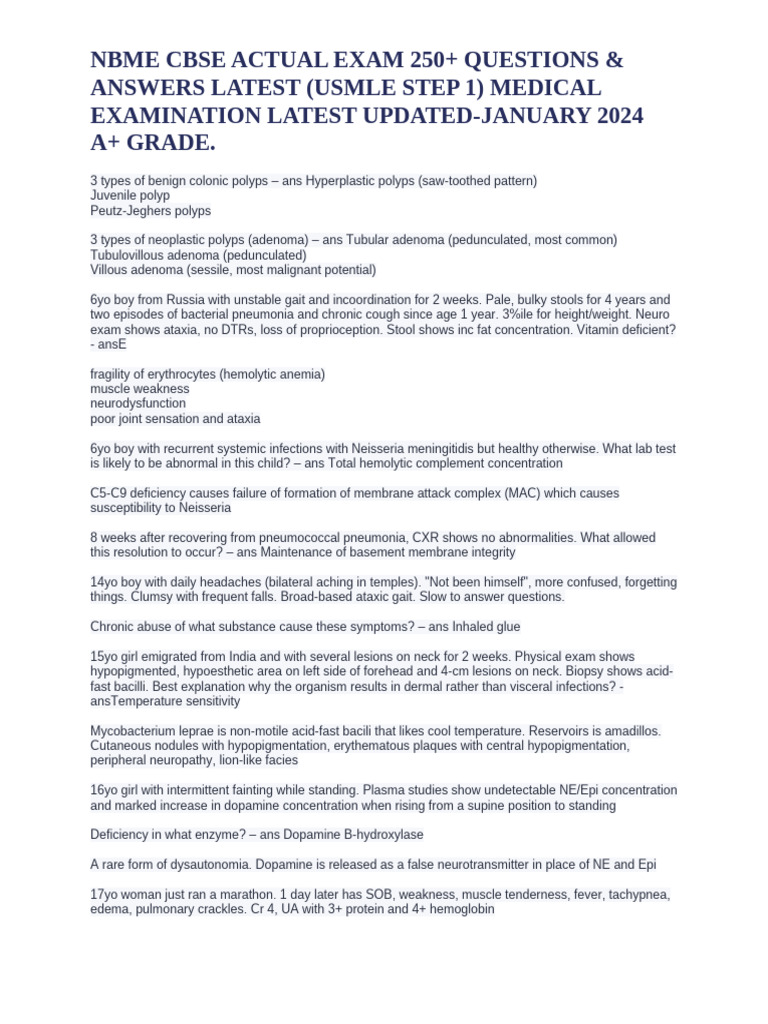 NBME CBSE ACTUAL EXAM 250+ QUESTIONS & ANSWERS LATEST (USMLE STEP 1) MEDICAL EXAMINATION LATEST UPDATED-JANUARY 2024 A+ GRADE.

3 types of benign colonic polyps – ans Hyperplastic polyps (saw-toothed pattern)
Juvenile polyp
Peutz-Jeghers polyps

3 types of neoplastic polyps (adenoma) – ans Tubular adenoma (pedunculated, most common)
Tubulovillous adenoma (pedunculated)
Villous adenoma (sessile, most malignant potential)

6yo boy from Russia with unstable gait and incoordination for 2 weeks. Pale, bulky stools for 4 years and two episodes of bacterial pneumonia and chronic cough since age 1 year. 3%ile for height/weight. Neuro exam shows ataxia, no DTRs, loss of proprioception. Stool shows inc fat concentration. Vitamin deficient? - ansE

fragility of erythrocytes (hemolytic anemia)
muscle weakness
neurodysfunction
poor joint sensation and ataxia

6yo boy with recurrent systemic infections with Neisseria meningitidis but healthy otherwise. What lab test is likely to be abnormal in this child? – ans Total hemolytic complement concentration

C5-C9 deficiency causes failure of formation of membrane attack complex (MAC) which causes susceptibility to Neisseria

8 weeks after recovering from pneumococcal pneumonia, CXR shows no abnormalities. What allowed this resolution to occur? – ans Maintenance of basement membrane integrity

14yo boy with daily headaches (bilateral aching in temples). "Not been himself", more confused, forgetting things. Clumsy with frequent falls. Broad-based ataxic gait. Slow to answer questions.

Chronic abuse of what substance cause these symptoms? – ans Inhaled glue

15yo girl emigrated from India and with several lesions on neck for 2 weeks. Physical exam shows hypopigmented, hypoesthetic area on left side of forehead and 4-cm lesions on neck. Biopsy shows acid-fast bacilli. Best explanation why the organism results in dermal rather than visceral infections? - ansTemperature sensitivity

Mycobacterium leprae is non-motile acid-fast bacili that likes cool temperature. Reservoirs is amadillos. Cutaneous nodules with hypopigmentation, erythematous plaques with central hypopigmentation, peripheral neuropathy, lion-like facies

16yo girl with intermittent fainting while standing. Plasma studies show undetectable NE/Epi concentration and marked increase in dopamine concentration when rising from a supine position to standing

Deficiency in what enzyme? – ans Dopamine B-hydroxylase

A rare form of dysautonomia. Dopamine is released as a false neurotransmitter in place of NE and Epi

17yo woman just ran a marathon. 1 day later has SOB, weakness, muscle tenderness, fever, tachypnea, edema, pulmonary crackles. Cr 4, UA with 3+ protein and 4+ hemoglobin